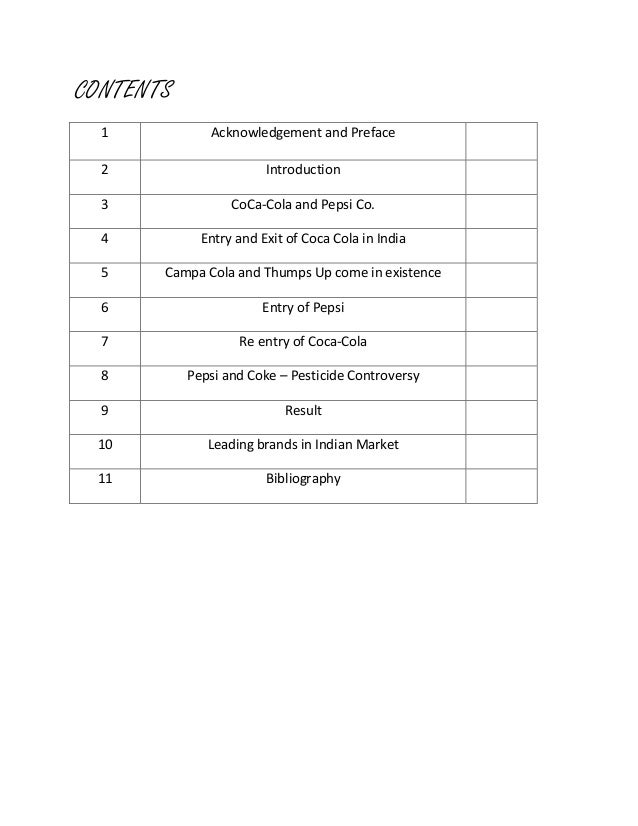 CONTENTS

| 1 | Acknowledgement and Preface | |
|---|---|---|
| 2 | Introduction | |
| 3 | CoCa-Cola and Pepsi Co. | |
| 4 | Entry and Exit of Coca Cola in India | |
| 5 | Campa Cola and Thumps Up come in existence | |
| 6 | Entry of Pepsi | |
| 7 | Re entry of Coca-Cola | |
| 8 | Pepsi and Coke – Pesticide Controversy | |
| 9 | Result | |
| 10 | Leading brands in Indian Market | |
| 11 | Bibliography | |